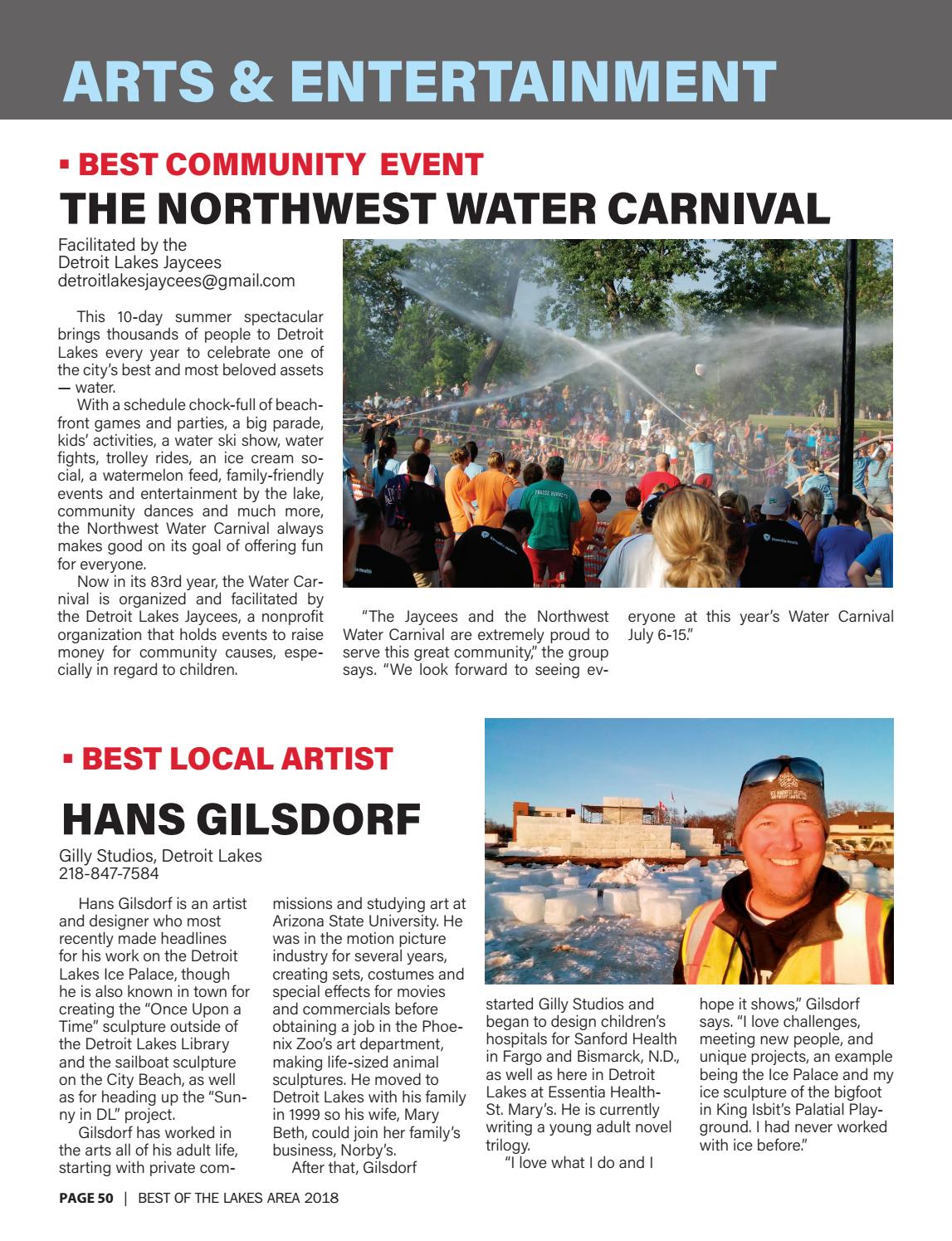 ARTS & ENTERTAINMENT

▪ BEST COMMUNITY EVENT

THE NORTHWEST WATER CARNIVAL

Facilitated by the Detroit Lakes Jaycees detroitlakesjaycees@gmail.com

This 10-day summer spectacular brings thousands of people to Detroit Lakes every year to celebrate one of the city's best and most beloved assets — water.

With a schedule chock-full of beachfront games and parties, a big parade, kids' activities, a water ski show, water fights, trolley rides, an ice cream social, a watermelon feed, family-friendly events and entertainment by the lake, community dances and much more, the Northwest Water Carnival always makes good on its goal of offering fun for everyone.

Now in its 83rd year, the Water Carnival is organized and facilitated by the Detroit Lakes Jaycees, a nonprofit organization that holds events to raise money for community causes, especially in regard to children.

"The Jaycees and the Northwest Water Carnival are extremely proud to serve this great community," the group says. "We look forward to seeing everyone at this year's Water Carnival July 6-15."

▪ BEST LOCAL ARTIST

HANS GILSDORF

Gilly Studios, Detroit Lakes 218-847-7584

Hans Gilsdorf is an artist and designer who most recently made headlines for his work on the Detroit Lakes Ice Palace, though he is also known in town for creating the "Once Upon a Time" sculpture outside of the Detroit Lakes Library and the sailboat sculpture on the City Beach, as well as for heading up the "Sunny in DL" project.

Gilsdorf has worked in the arts all of his adult life, starting with private commissions and studying art at Arizona State University. He was in the motion picture industry for several years, creating sets, costumes and special effects for movies and commercials before obtaining a job in the Phoenix Zoo's art department, making life-sized animal sculptures. He moved to Detroit Lakes with his family in 1999 so his wife, Mary Beth, could join her family's business, Norby's.

After that, Gilsdorf started Gilly Studios and began to design children's hospitals for Sanford Health in Fargo and Bismarck, N.D., as well as here in Detroit Lakes at Essentia Health-St. Mary's. He is currently writing a young adult novel trilogy.

"I love what I do and I hope it shows," Gilsdorf says. "I love challenges, meeting new people, and unique projects, an example being the Ice Palace and my ice sculpture of the bigfoot in King Isbit's Palatial Playground. I had never worked with ice before."

PAGE 50 | BEST OF THE LAKES AREA 2018